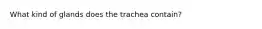 What kind of glands does the trachea contain?